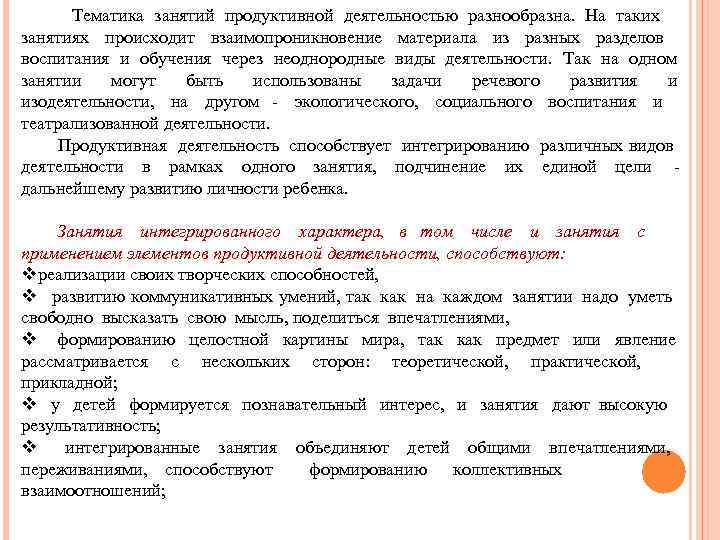 Тематика занятий продуктивной деятельностью разнообразна. На таких занятиях происходит взаимопроникновение материала из разных разделов воспитания и обучения через неоднородные виды деятельности. Так на одном занятии могут быть использованы задачи речевого развития и изодеятельности, на другом - экологического, социального воспитания и театрализованной деятельности.

Продуктивная деятельность способствует интегрированию различных видов деятельности в рамках одного занятия, подчинение их единой цели - дальнейшему развитию личности ребенка.

Занятия интегрированного характера, в том числе и занятия с применением элементов продуктивной деятельности, способствуют:

❖реализации своих творческих способностей,

❖ развитию коммуникативных умений, так как на каждом занятии надо уметь свободно высказать свою мысль, поделиться впечатлениями,

❖ формированию целостной картины мира, так как предмет или явление рассматривается с нескольких сторон: теоретической, практической, прикладной;

❖ у детей формируется познавательный интерес, и занятия дают высокую результативность;

❖ интегрированные занятия объединяют детей общими впечатлениями, переживаниями, способствуют формированию коллективных взаимоотношений;